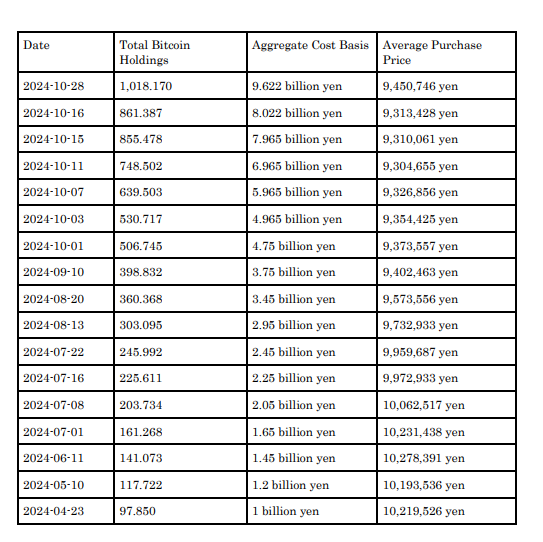 | Date | Total Bitcoin Holdings | Aggregate Cost Basis | Average Purchase Price |
|---|---|---|---|
| 2024-10-28 | 1,018.170 | 9.622 billion yen | 9,450,746 yen |
| 2024-10-16 | 861.387 | 8.022 billion yen | 9,313,428 yen |
| 2024-10-15 | 855.478 | 7.965 billion yen | 9,310,061 yen |
| 2024-10-11 | 748.502 | 6.965 billion yen | 9,304,655 yen |
| 2024-10-07 | 639.503 | 5.965 billion yen | 9,326,856 yen |
| 2024-10-03 | 530.717 | 4.965 billion yen | 9,354,425 yen |
| 2024-10-01 | 506.745 | 4.75 billion yen | 9,373,557 yen |
| 2024-09-10 | 398.832 | 3.75 billion yen | 9,402,463 yen |
| 2024-08-20 | 360.368 | 3.45 billion yen | 9,573,556 yen |
| 2024-08-13 | 303.095 | 2.95 billion yen | 9,732,933 yen |
| 2024-07-22 | 245.992 | 2.45 billion yen | 9,959,687 yen |
| 2024-07-16 | 225.611 | 2.25 billion yen | 9,972,933 yen |
| 2024-07-08 | 203.734 | 2.05 billion yen | 10,062,517 yen |
| 2024-07-01 | 161.268 | 1.65 billion yen | 10,231,438 yen |
| 2024-06-11 | 141.073 | 1.45 billion yen | 10,278,391 yen |
| 2024-05-10 | 117.722 | 1.2 billion yen | 10,193,536 yen |
| 2024-04-23 | 97.850 | 1 billion yen | 10,219,526 yen |